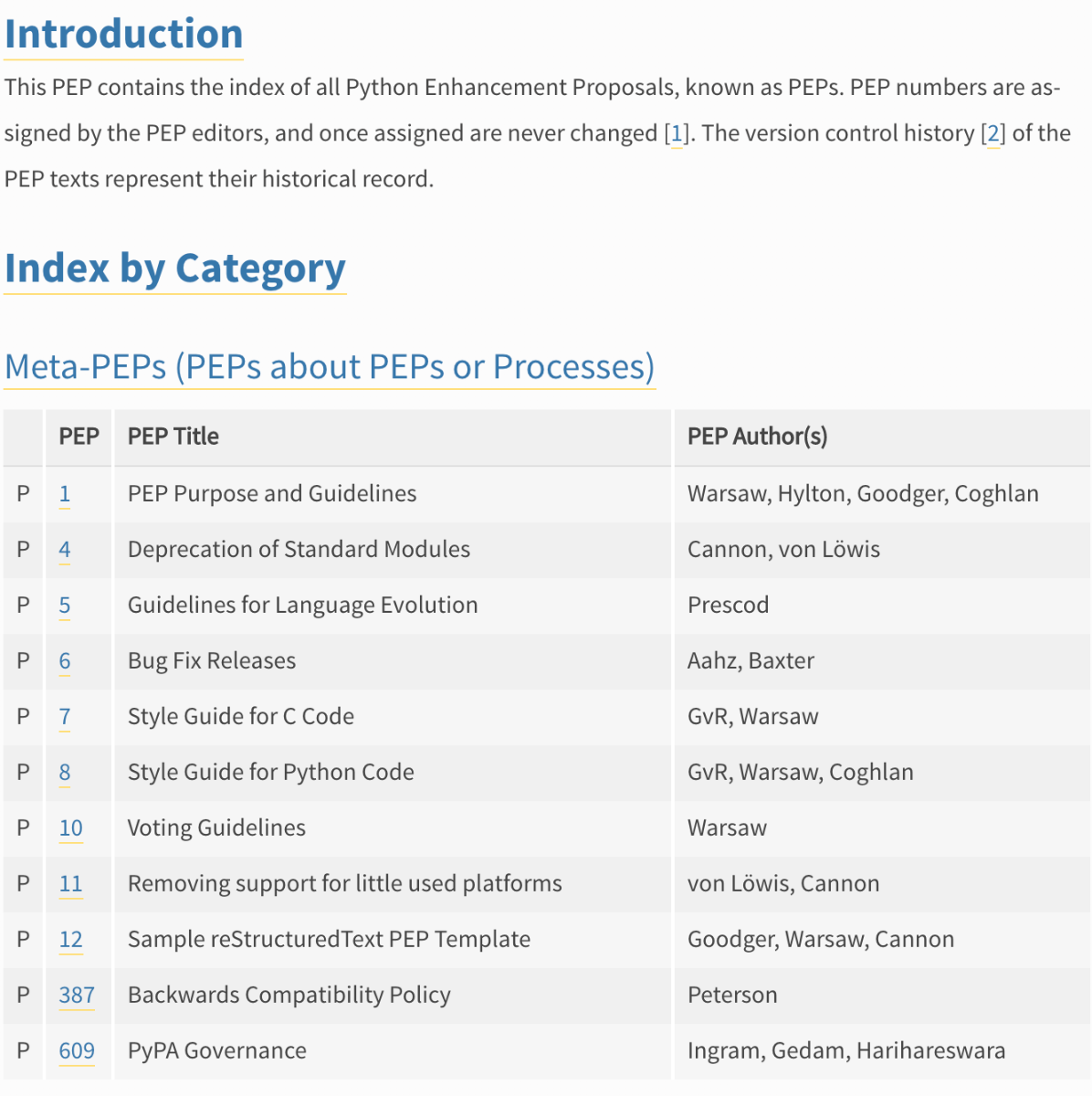 Introduction

This PEP contains the index of all Python Enhancement Proposals, known as PEPs. PEP numbers are assigned by the PEP editors, and once assigned are never changed [1]. The version control history [2] of the PEP texts represent their historical record.

Index by Category

Meta-PEPs (PEPs about PEPs or Processes)

| | PEP | PEP Title | PEP Author(s) |
|---|---|---|---|
| P | 1 | PEP Purpose and Guidelines | Warsaw, Hylton, Goodger, Coghlan |
| P | 4 | Deprecation of Standard Modules | Cannon, von Löwis |
| P | 5 | Guidelines for Language Evolution | Prescod |
| P | 6 | Bug Fix Releases | Aahz, Baxter |
| P | 7 | Style Guide for C Code | GvR, Warsaw |
| P | 8 | Style Guide for Python Code | GvR, Warsaw, Coghlan |
| P | 10 | Voting Guidelines | Warsaw |
| P | 11 | Removing support for little used platforms | von Löwis, Cannon |
| P | 12 | Sample reStructuredText PEP Template | Goodger, Warsaw, Cannon |
| P | 387 | Backwards Compatibility Policy | Peterson |
| P | 609 | PyPA Governance | Ingram, Gedam, Harihareswara |